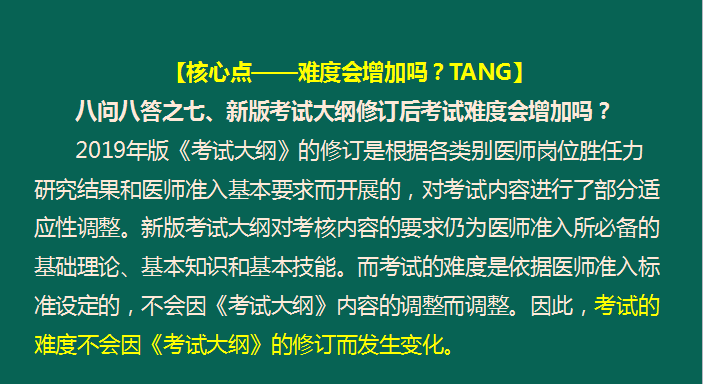 【核心点——难度会增加吗？TANG】

八问八答之七、新版考试大纲修订后考试难度会增加吗？

2019年版《考试大纲》的修订是根据各类别医师岗位胜任力研究结果和医师准入基本要求而开展的，对考试内容进行了部分适应性调整。新版考试大纲对考核内容的要求仍为医师准入所必备的基础理论、基本知识和基本技能。而考试的难度是依据医师准入标准设定的，不会因《考试大纲》内容的调整而调整。因此，考试的难度不会因《考试大纲》的修订而发生变化。